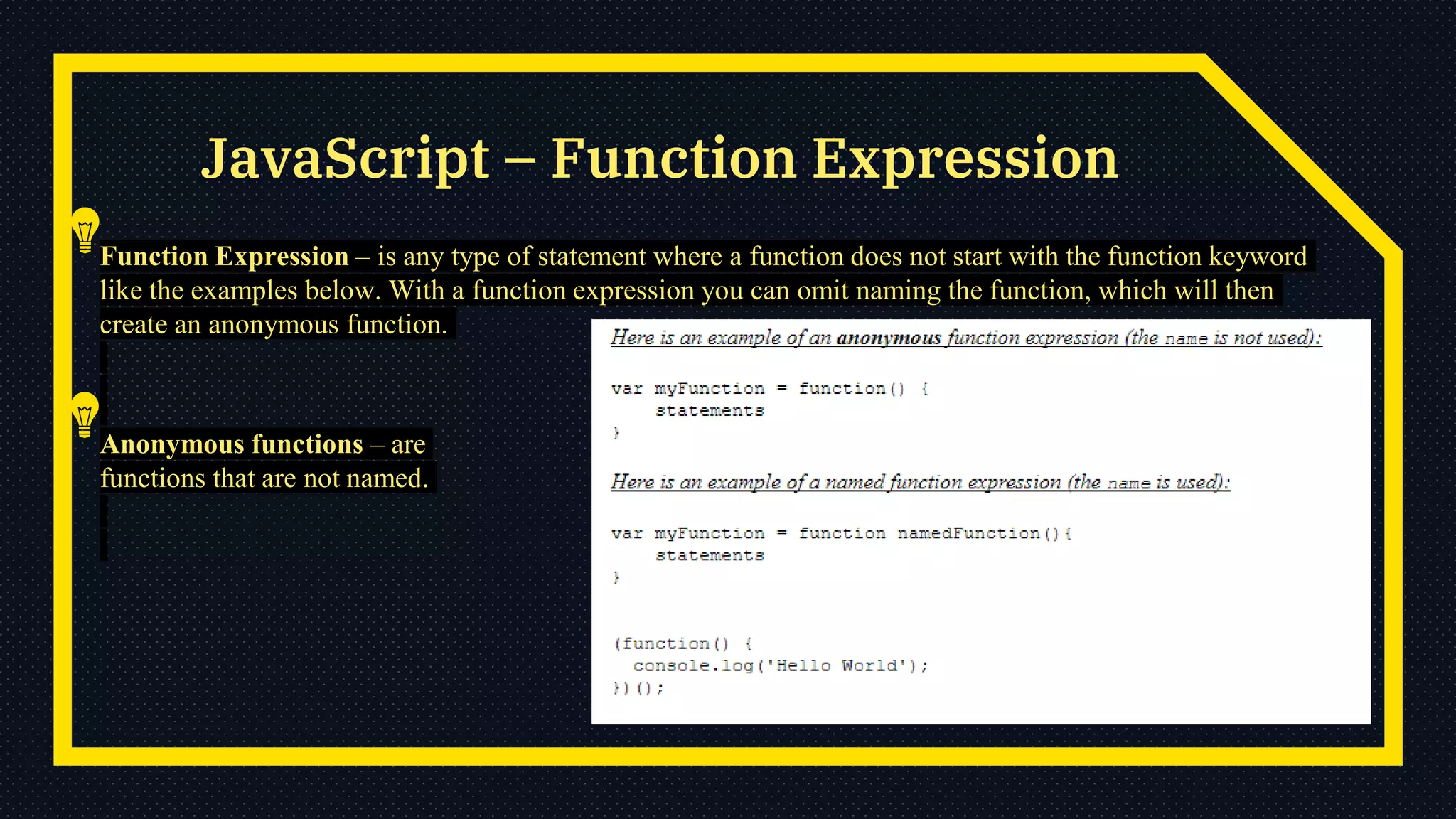 JavaScript – Function Expression

Function Expression – is any type of statement where a function does not start with the function keyword like the examples below. With a function expression you can omit naming the function, which will then create an anonymous function.

Anonymous functions – are functions that are not named.

Here is an example of an anonymous function expression (the name is not used):

var myFunction = function() {
    statements
}

Here is an example of a named function expression (the name is used):

var myFunction = function namedFunction(){
    statements
}

(function() {
  console.log('Hello World');
})();